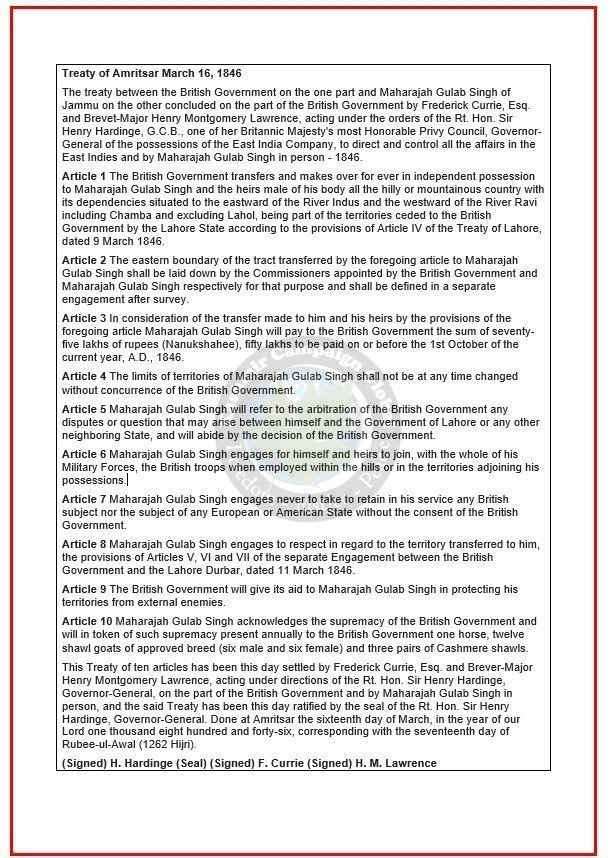 Treaty of Amritsar March 16, 1846

The treaty between the British Government on the one part and Maharajah Gulab Singh of Jammu on the other concluded on the part of the British Government by Frederick Currie, Esq. and Brevet-Major Henry Montgomery Lawrence, acting under the orders of the Rt. Hon. Sir Henry Hardinge, G.C.B., one of her Britannic Majesty's most Honorable Privy Council, Governor-General of the possessions of the East India Company, to direct and control all the affairs in the East Indies and by Maharajah Gulab Singh in person - 1846.

Article 1 The British Government transfers and makes over for ever in independent possession to Maharajah Gulab Singh and the heirs male of his body all the hilly or mountainous country with its dependencies situated to the eastward of the River Indus and the westward of the River Ravi including Chamba and excluding Lahol, being part of the territories ceded to the British Government by the Lahore State according to the provisions of Article IV of the Treaty of Lahore, dated 9 March 1846.

Article 2 The eastern boundary of the tract transferred by the foregoing article to Maharajah Gulab Singh shall be laid down by the Commissioners appointed by the British Government and Maharajah Gulab Singh respectively for that purpose and shall be defined in a separate engagement after survey.

Article 3 In consideration of the transfer made to him and his heirs by the provisions of the foregoing article Maharajah Gulab Singh will pay to the British Government the sum of seventy-five lakhs of rupees (Nanukshahee), fifty lakhs to be paid on or before the 1st October of the current year, A.D., 1846.

Article 4 The limits of territories of Maharajah Gulab Singh shall not be at any time changed without concurrence of the British Government.

Article 5 Maharajah Gulab Singh will refer to the arbitration of the British Government any disputes or question that may arise between himself and the Government of Lahore or any other neighboring State, and will abide by the decision of the British Government.

Article 6 Maharajah Gulab Singh engages for himself and heirs to join, with the whole of his Military Forces, the British troops when employed within the hills or in the territories adjoining his possessions.

Article 7 Maharajah Gulab Singh engages never to take to retain in his service any British subject nor the subject of any European or American State without the consent of the British Government.

Article 8 Maharajah Gulab Singh engages to respect in regard to the territory transferred to him, the provisions of Articles V, VI and VII of the separate Engagement between the British Government and the Lahore Durbar, dated 11 March 1846.

Article 9 The British Government will give its aid to Maharajah Gulab Singh in protecting his territories from external enemies.

Article 10 Maharajah Gulab Singh acknowledges the supremacy of the British Government and will in token of such supremacy present annually to the British Government one horse, twelve shawl goats of approved breed (six male and six female) and three pairs of Cashmere shawls.

This Treaty of ten articles has been this day settled by Frederick Currie, Esq. and Brever-Major Henry Montgomery Lawrence, acting under directions of the Rt. Hon. Sir Henry Hardinge, Governor-General, on the part of the British Government and by Maharajah Gulab Singh in person, and the said Treaty has been this day ratified by the seal of the Rt. Hon. Sir Henry Hardinge, Governor-General. Done at Amritsar the sixteenth day of March, in the year of our Lord one thousand eight hundred and forty-six, corresponding with the seventeenth day of Rubee-ul-Awal (1262 Hijri).

(Signed) H. Hardinge (Seal) (Signed) F. Currie (Signed) H. M. Lawrence